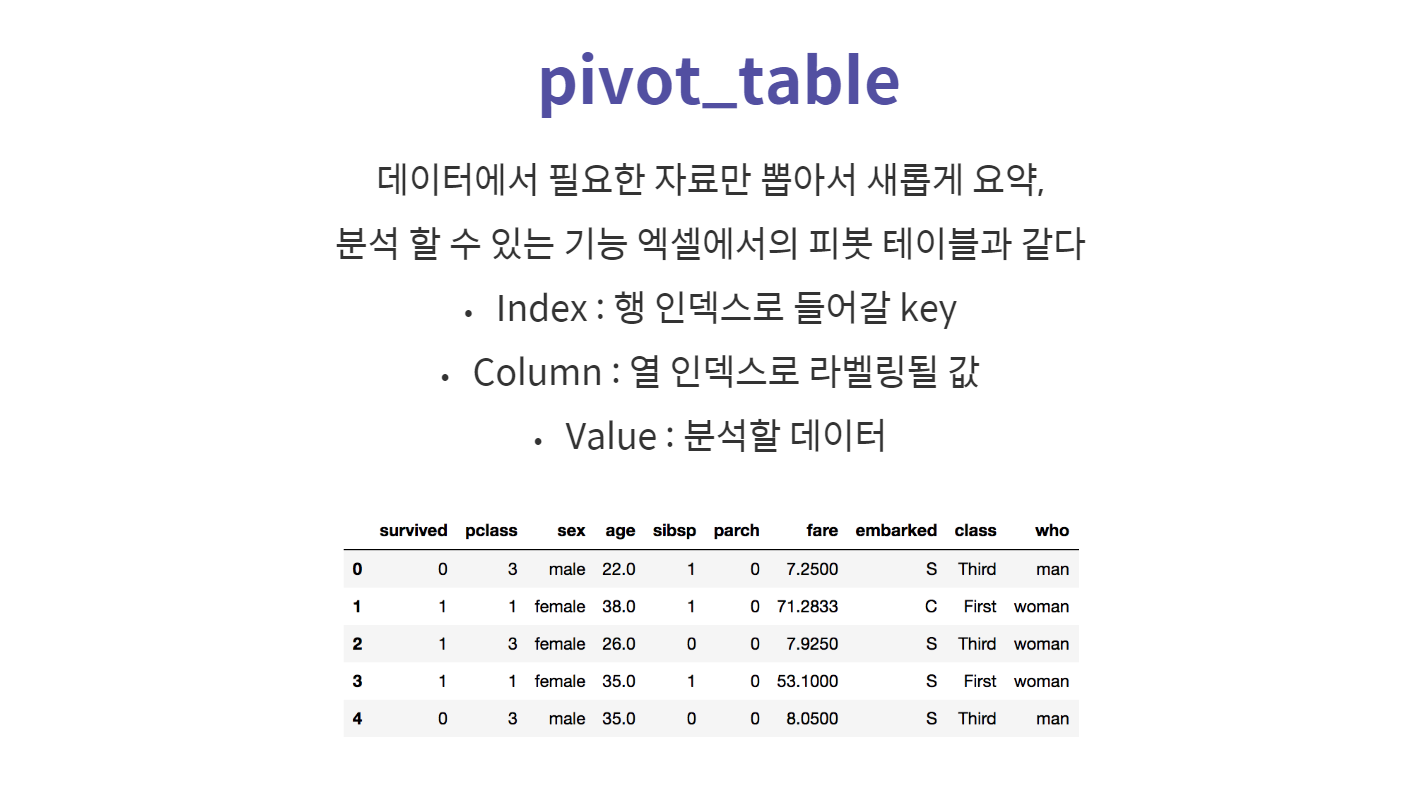 pivot_table

데이터에서 필요한 자료만 뽑아서 새롭게 요약, 분석 할 수 있는 기능 엑셀에서의 피봇 테이블과 같다

• Index : 행 인덱스로 들어갈 key
• Column : 열 인덱스로 라벨링될 값
• Value : 분석할 데이터

| | survived | pclass | sex | age | sibsp | parch | fare | embarked | class | who |
|---|---|---|---|---|---|---|---|---|---|---|
| 0 | 0 | 3 | male | 22.0 | 1 | 0 | 7.2500 | S | Third | man |
| 1 | 1 | 1 | female | 38.0 | 1 | 0 | 71.2833 | C | First | woman |
| 2 | 1 | 3 | female | 26.0 | 0 | 0 | 7.9250 | S | Third | woman |
| 3 | 1 | 1 | female | 35.0 | 1 | 0 | 53.1000 | S | First | woman |
| 4 | 0 | 3 | male | 35.0 | 0 | 0 | 8.0500 | S | Third | man |